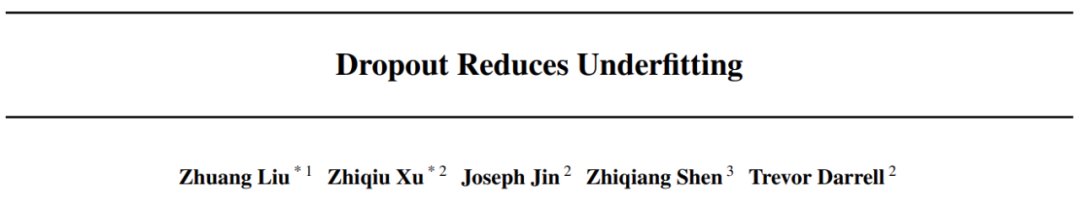 Dropout Reduces Underfitting

Zhuang Liu $^{*1}$ Zhiqiu Xu $^{*2}$ Joseph Jin $^{2}$ Zhiqiang Shen $^{3}$ Trevor Darrell $^{2}$